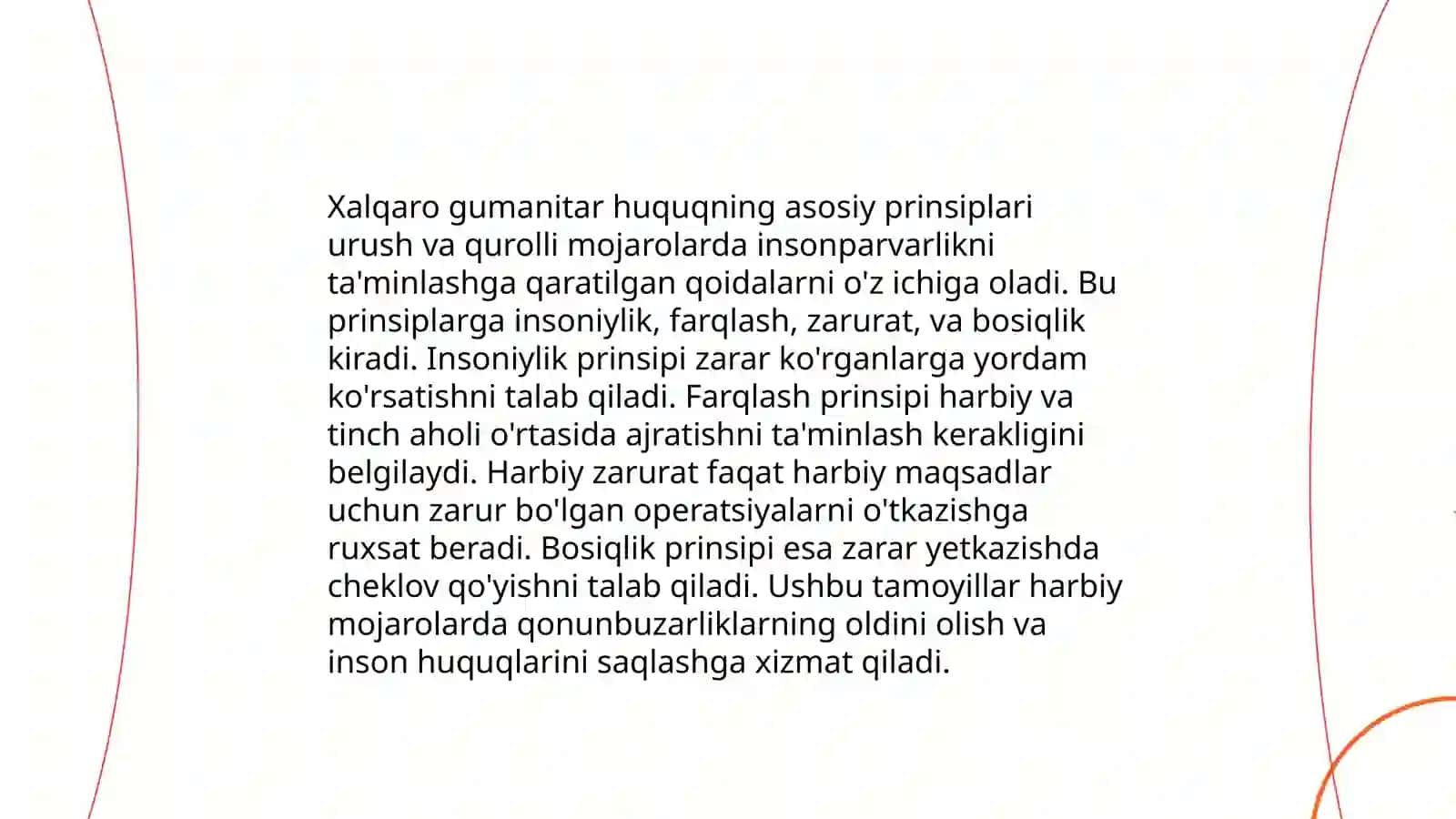 Xalqaro gumanitar huquqning asosiy prinsiplari urush va qurolli mojarolarda insonparvarlikni ta'minlashga qaratilgan qoidalarni o'z ichiga oladi. Bu prinsiplarga insoniylik, farqlash, zarurat, va bosiqlik kiradi. Insoniylik prinsipi zarar ko'rganlarga yordam ko'rsatishni talab qiladi. Farqlash prinsipi harbiy va tinch aholi o'rtasida ajratishni ta'minlash kerakligini belgilaydi. Harbiy zarurat faqat harbiy maqsadlar uchun zarur bo'lgan operatsiyalarni o'tkazishga ruxsat beradi. Bosiqlik prinsipi esa zarar yetkazishda cheklov qo'yishni talab qiladi. Ushbu tamoyillar harbiy mojarolarda qonunbuzarliklarning oldini olish va inson huquqlarini saqlashga xizmat qiladi.